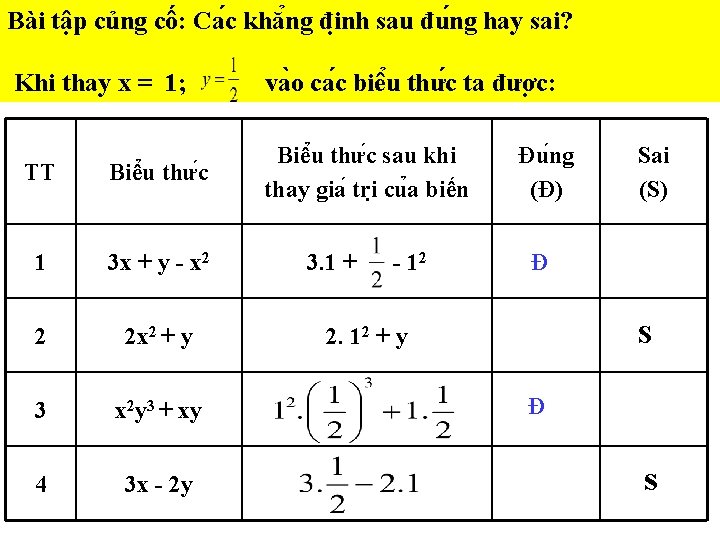 Bài tập củng cố: Các khẳng định sau đúng hay sai?

Khi thay x = 1; $y = \frac{1}{2}$ vào các biểu thức ta được:

| TT | Biểu thức | Biểu thức sau khi thay giá trị của biến | Đúng (Đ) | Sai (S) |
|---|---|---|---|---|
| 1 | $3x + y - x^2$ | $3.1 + \frac{1}{2} - 1^2$ | Đ | |
| 2 | $2x^2 + y$ | $2. 1^2 + y$ | | S |
| 3 | $x^2y^3 + xy$ | $1^2.\left(\frac{1}{2}\right)^3 + 1.\frac{1}{2}$ | Đ | |
| 4 | $3x - 2y$ | $3.\frac{1}{2} - 2.1$ | | S |